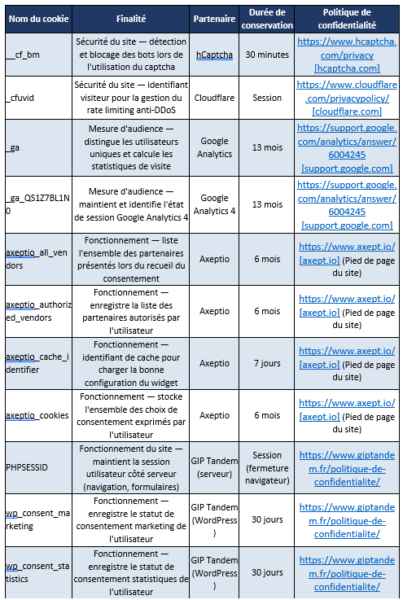 | Nom du cookie | Finalité | Partenaire | Durée de conservation | Politique de confidentialité |
|---|---|---|---|---|
| __cf_bm | Sécurité du site — détection et blocage des bots lors de l'utilisation du captcha | hCaptcha | 30 minutes | https://www.hcaptcha.com/privacy [hcaptcha.com] |
| _cfuvid | Sécurité du site — identifiant visiteur pour la gestion du rate limiting anti-DDoS | Cloudflare | Session | https://www.cloudflare.com/privacypolicy/ [cloudflare.com] |
| _ga | Mesure d'audience — distingue les utilisateurs uniques et calcule les statistiques de visite | Google Analytics | 13 mois | https://support.google.com/analytics/answer/6004245 [support.google.com] |
| _ga_QS1Z7BL1N0 | Mesure d'audience — maintient et identifie l'état de session Google Analytics 4 | Google Analytics 4 | 13 mois | https://support.google.com/analytics/answer/6004245 [support.google.com] |
| axeptio_all_vendors | Fonctionnement — liste l'ensemble des partenaires présentés lors du recueil du consentement | Axeptio | 6 mois | https://www.axept.io/ [axept.io] (Pied de page du site) |
| axeptio_authorized_vendors | Fonctionnement — enregistre la liste des partenaires autorisés par l'utilisateur | Axeptio | 6 mois | https://www.axept.io/ [axept.io] (Pied de page du site) |
| axeptio_cache_identifier | Fonctionnement — identifiant de cache pour charger la bonne configuration du widget | Axeptio | 7 jours | https://www.axept.io/ [axept.io] (Pied de page du site) |
| axeptio_cookies | Fonctionnement — stocke l'ensemble des choix de consentement exprimés par l'utilisateur | Axeptio | 6 mois | https://www.axept.io/ [axept.io] (Pied de page du site) |
| PHPSESSID | Fonctionnement du site — maintient la session utilisateur côté serveur (navigation, formulaires) | GIP Tandem (serveur) | Session (fermeture navigateur) | https://www.giptandem.fr/politique-de-confidentialite/ |
| wp_consent_marketing | Fonctionnement — enregistre le statut de consentement marketing de l'utilisateur | GIP Tandem (WordPress) | 30 jours | https://www.giptandem.fr/politique-de-confidentialite/ |
| wp_consent_statistics | Fonctionnement — enregistre le statut de consentement statistiques de l'utilisateur | GIP Tandem (WordPress) | 30 jours | https://www.giptandem.fr/politique-de-confidentialite/ |